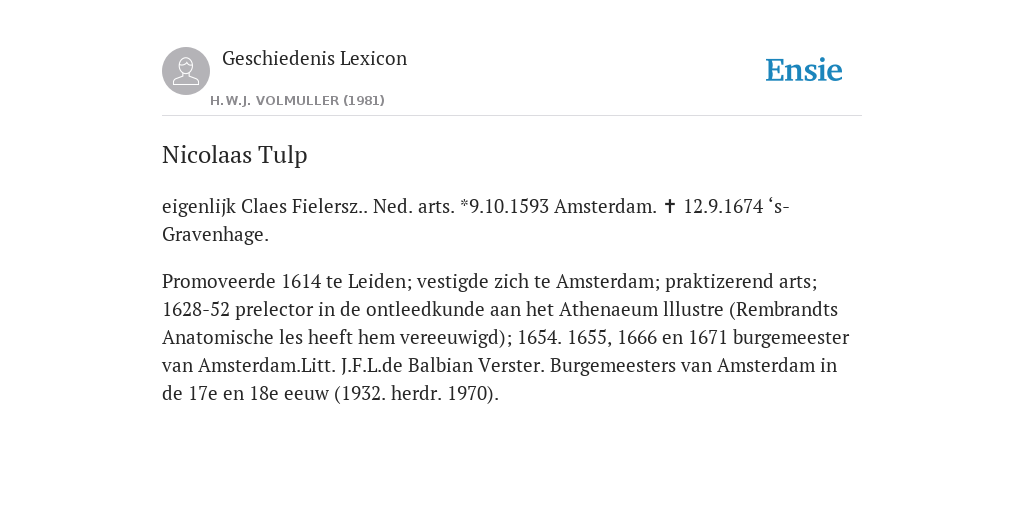 Geschiedenis Lexicon
H.W.J. VOLMULLER (1981)

Ensie

Nicolaas Tulp

eigenlijk Claes Fielersz.. Ned. arts. *9.10.1593 Amsterdam. ✝ 12.9.1674 ‘s-Gravenhage.

Promoveerde 1614 te Leiden; vestigde zich te Amsterdam; praktizerend arts; 1628-52 prelector in de ontleedkunde aan het Athenaeum lllustre (Rembrandts Anatomische les heeft hem vereeuwigd); 1654. 1655, 1666 en 1671 burgemeester van Amsterdam.Litt. J.F.L.de Balbian Verster. Burgemeesters van Amsterdam in de 17e en 18e eeuw (1932. herdr. 1970).